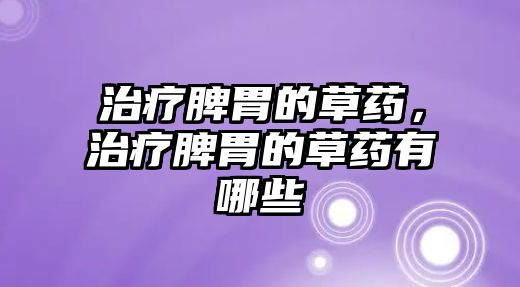 治疗脾胃的草药，治疗脾胃的草药有哪些